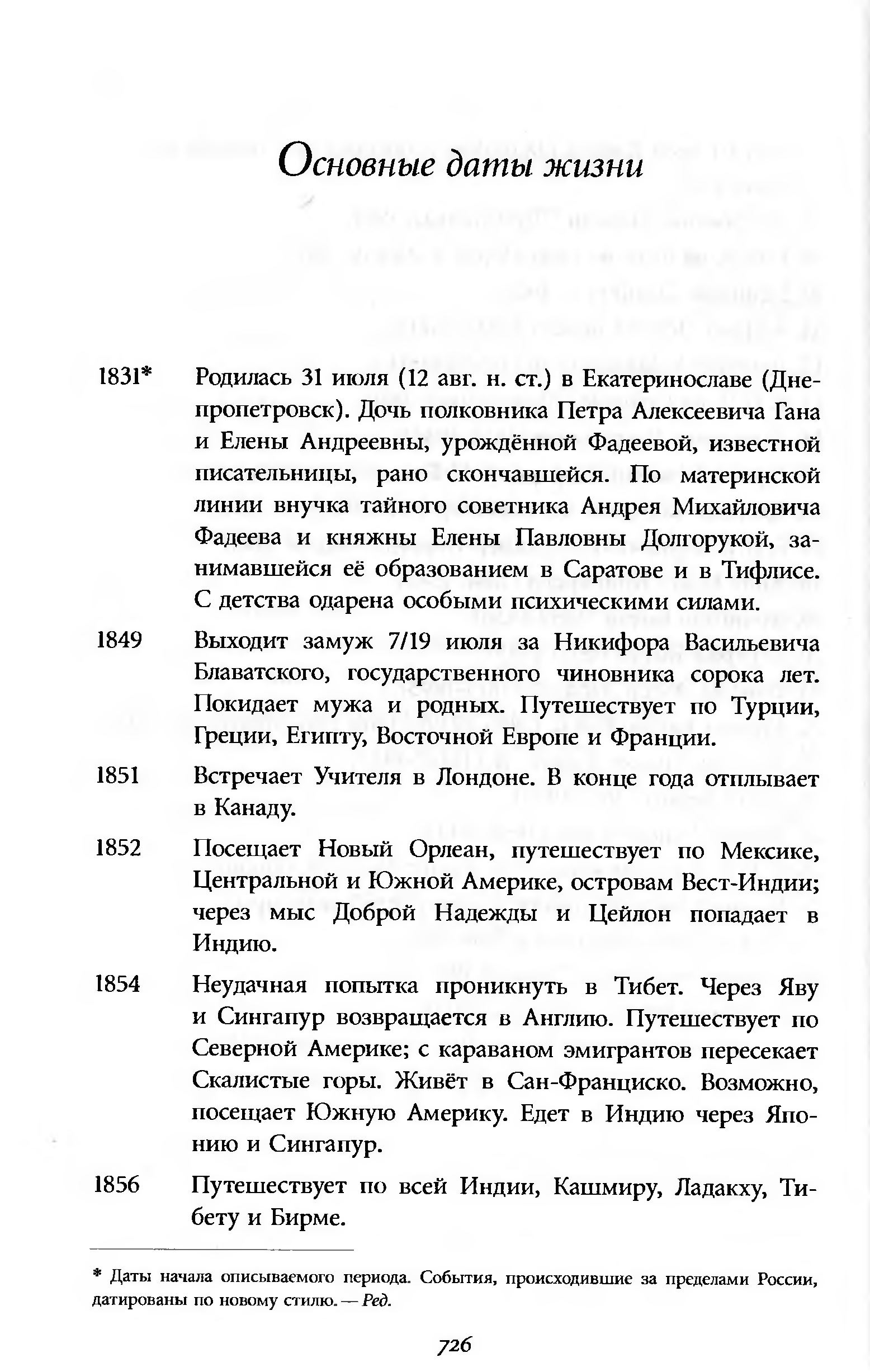 Основные даты жизни

1831* Родилась 31 июля (12 авг. н. ст.) в Екатеринославе (Днепропетровск). Дочь полковника Петра Алексеевича Гана и Елены Андреевны, урождённой Фадеевой, известной писательницы, рано скончавшейся. По материнской линии внучка тайного советника Андрея Михайловича Фадеева и княжны Елены Павловны Долгорукой, занимавшейся её образованием в Саратове и в Тифлисе. С детства одарена особыми психическими силами.

1849 Выходит замуж 7/19 июля за Никифора Васильевича Блаватского, государственного чиновника сорока лет. Покидает мужа и родных. Путешествует по Турции, Греции, Египту, Восточной Европе и Франции.

1851 Встречает Учителя в Лондоне. В конце года отплывает в Канаду.

1852 Посещает Новый Орлеан, путешествует по Мексике, Центральной и Южной Америке, островам Вест-Индии; через мыс Доброй Надежды и Цейлон попадает в Индию.

1854 Неудачная попытка проникнуть в Тибет. Через Яву и Сингапур возвращается в Англию. Путешествует по Северной Америке; с караваном эмигрантов пересекает Скалистые горы. Живёт в Сан-Франциско. Возможно, посещает Южную Америку. Едет в Индию через Японию и Сингапур.

1856 Путешествует по всей Индии, Кашмиру, Ладакху, Тибету и Бирме.

* Даты начала описываемого периода. События, происходившие за пределами России, датированы по новому стилю. — Ред.

726